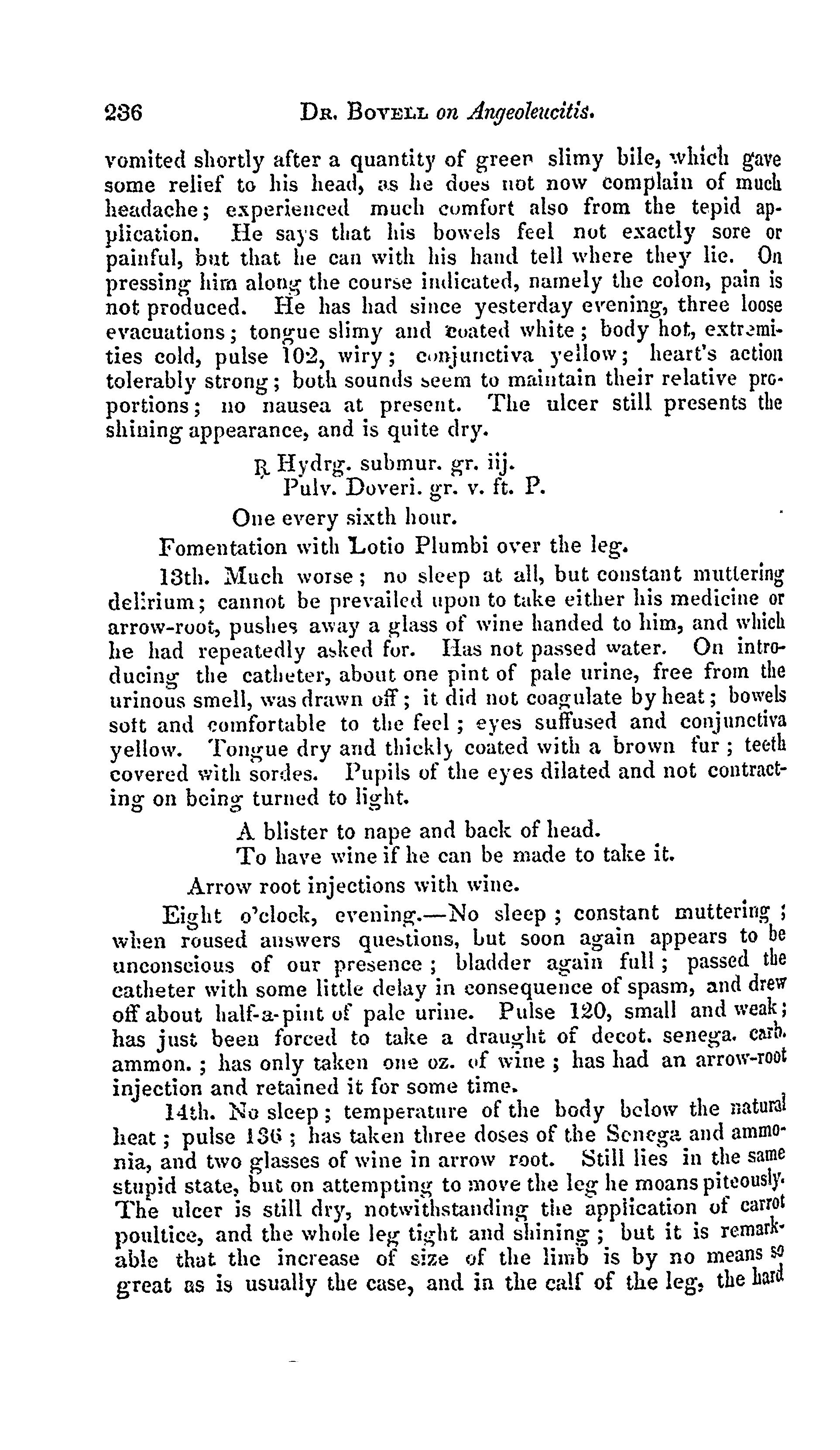 236 DR. BOVELL on Angeoleucitis.

vomited shortly after a quantity of green slimy bile, which gave some relief to his head, as he does not now complain of much headache; experienced much comfort also from the tepid application. He says that his bowels feel not exactly sore or painful, but that he can with his hand tell where they lie. On pressing him along the course indicated, namely the colon, pain is not produced. He has had since yesterday evening, three loose evacuations; tongue slimy and coated white; body hot, extremities cold, pulse 102, wiry; conjunctiva yellow; heart's action tolerably strong; both sounds seem to maintain their relative proportions; no nausea at present. The ulcer still presents the shining appearance, and is quite dry.

℞ Hydrg. submur. gr. iij.
Pulv. Doveri. gr. v. ft. P.
One every sixth hour.

Fomentation with Lotio Plumbi over the leg.

13th. Much worse; no sleep at all, but constant muttering delirium; cannot be prevailed upon to take either his medicine or arrow-root, pushes away a glass of wine handed to him, and which he had repeatedly asked for. Has not passed water. On introducing the catheter, about one pint of pale urine, free from the urinous smell, was drawn off; it did not coagulate by heat; bowels soft and comfortable to the feel; eyes suffused and conjunctiva yellow. Tongue dry and thickly coated with a brown fur; teeth covered with sordes. Pupils of the eyes dilated and not contracting on being turned to light.

A blister to nape and back of head.
To have wine if he can be made to take it.

Arrow root injections with wine.

Eight o'clock, evening.—No sleep; constant muttering; when roused answers questions, but soon again appears to be unconscious of our presence; bladder again full; passed the catheter with some little delay in consequence of spasm, and drew off about half-a-pint of pale urine. Pulse 120, small and weak; has just been forced to take a draught of decot. senega. carb. ammon.; has only taken one oz. of wine; has had an arrow-root injection and retained it for some time.

14th. No sleep; temperature of the body below the natural heat; pulse 136; has taken three doses of the Senega and ammonia, and two glasses of wine in arrow root. Still lies in the same stupid state, but on attempting to move the leg he moans piteously. The ulcer is still dry, notwithstanding the application of carrot poultice, and the whole leg tight and shining; but it is remarkable that the increase of size of the limb is by no means so great as is usually the case, and in the calf of the leg, the hard